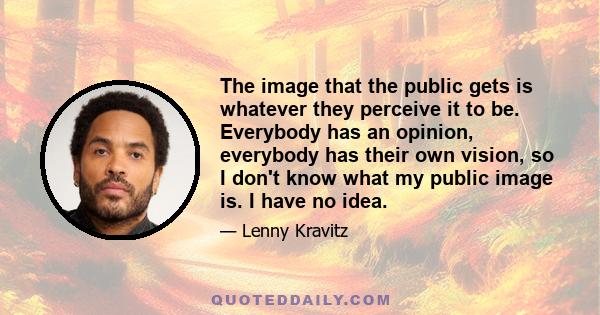 The image that the public gets is whatever they perceive it to be. Everybody has an opinion, everybody has their own vision, so I don't know what my public image is. I have no idea.

— Lenny Kravitz

QUOTEDDAILY.COM